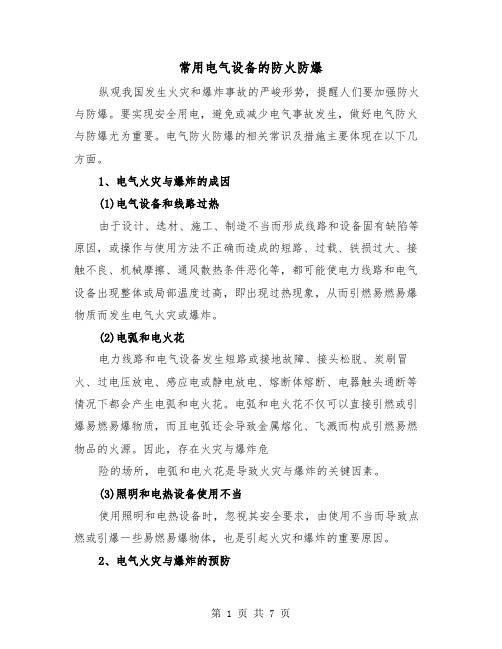 常用电气设备的防火防爆

纵观我国发生火灾和爆炸事故的严峻形势，提醒人们要加强防火与防爆。要实现安全用电，避免或减少电气事故发生，做好电气防火与防爆尤为重要。电气防火防爆的相关常识及措施主要体现在以下几方面。

1、电气火灾与爆炸的成因

(1)电气设备和线路过热

由于设计、选材、施工、制造不当而形成线路和设备固有缺陷等原因，或操作与使用方法不正确而造成的短路、过载、铁损过大、接触不良、机械摩擦、通风散热条件恶化等，都可能使电力线路和电气设备出现整体或局部温度过高，即出现过热现象，从而引燃易燃易爆物质而发生电气火灾或爆炸。

(2)电弧和电火花

电力线路和电气设备发生短路或接地故障、接头松脱、炭刷冒火、过电压放电、感应电或静电放电、熔断体熔断、电器触头通断等情况下都会产生电弧和电火花。电弧和电火花不仅可以直接引燃或引爆易燃易爆物质，而且电弧还会导致金属熔化、飞溅而构成引燃易燃物品的火源。因此，存在火灾与爆炸危

险的场所，电弧和电火花是导致火灾与爆炸的关键因素。

(3)照明和电热设备使用不当

使用照明和电热设备时，忽视其安全要求，由使用不当而导致点燃或引爆一些易燃易爆物体，也是引起火灾和爆炸的重要原因。

2、电气火灾与爆炸的预防

第 1 页 共 7 页